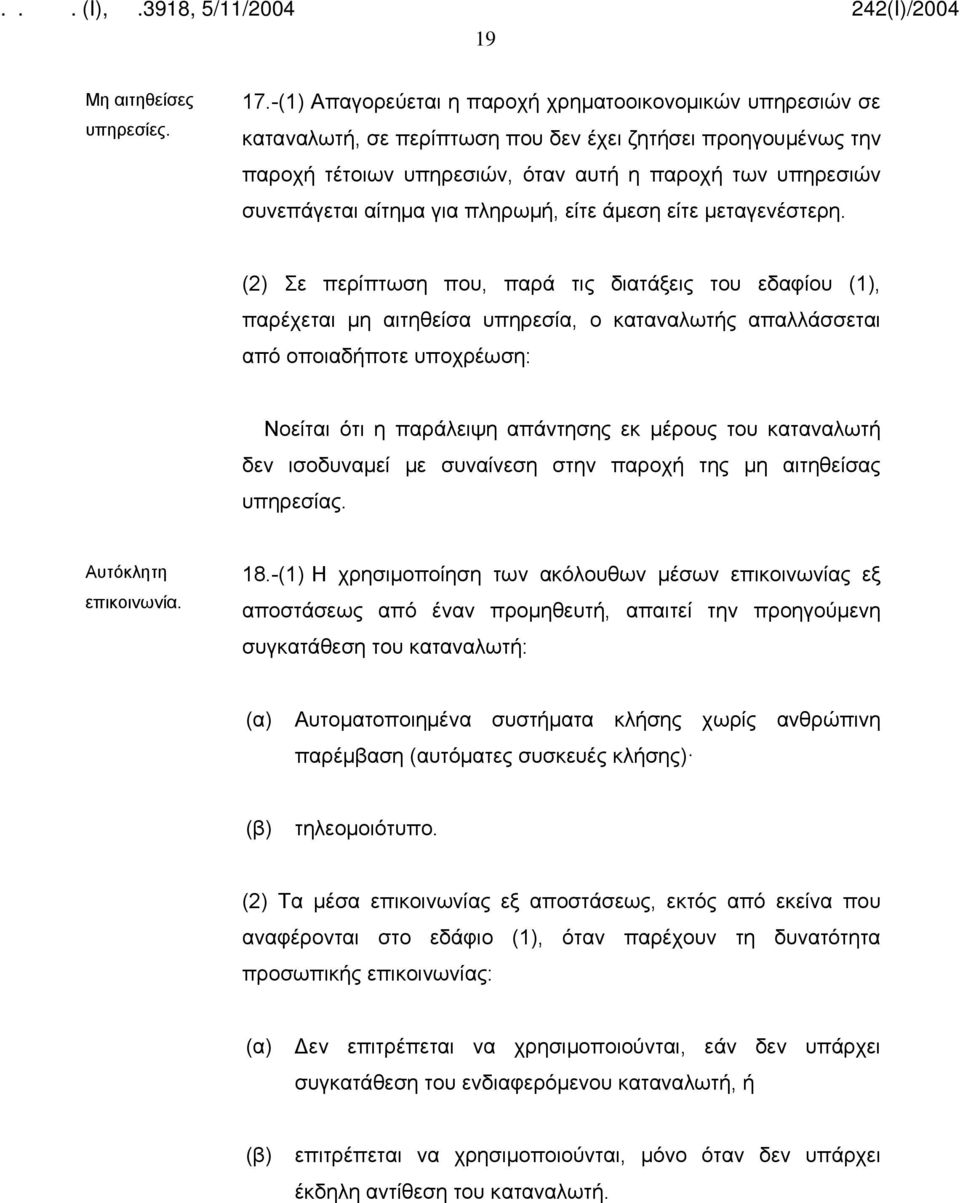 . . . (Ι), .3918, 5/11/2004 242(Ι)/2004

19

Μη αιτηθείσες υπηρεσίες.

17.-(1) Απαγορεύεται η παροχή χρηματοοικονομικών υπηρεσιών σε καταναλωτή, σε περίπτωση που δεν έχει ζητήσει προηγουμένως την παροχή τέτοιων υπηρεσιών, όταν αυτή η παροχή των υπηρεσιών συνεπάγεται αίτημα για πληρωμή, είτε άμεση είτε μεταγενέστερη.

(2) Σε περίπτωση που, παρά τις διατάξεις του εδαφίου (1), παρέχεται μη αιτηθείσα υπηρεσία, ο καταναλωτής απαλλάσσεται από οποιαδήποτε υποχρέωση:

Νοείται ότι η παράλειψη απάντησης εκ μέρους του καταναλωτή δεν ισοδυναμεί με συναίνεση στην παροχή της μη αιτηθείσας υπηρεσίας.

Αυτόκλητη επικοινωνία.

18.-(1) Η χρησιμοποίηση των ακόλουθων μέσων επικοινωνίας εξ αποστάσεως από έναν προμηθευτή, απαιτεί την προηγούμενη συγκατάθεση του καταναλωτή:

(α) Αυτοματοποιημένα συστήματα κλήσης χωρίς ανθρώπινη παρέμβαση (αυτόματες συσκευές κλήσης)·

(β) τηλεομοιότυπο.

(2) Τα μέσα επικοινωνίας εξ αποστάσεως, εκτός από εκείνα που αναφέρονται στο εδάφιο (1), όταν παρέχουν τη δυνατότητα προσωπικής επικοινωνίας:

(α) Δεν επιτρέπεται να χρησιμοποιούνται, εάν δεν υπάρχει συγκατάθεση του ενδιαφερόμενου καταναλωτή, ή

(β) επιτρέπεται να χρησιμοποιούνται, μόνο όταν δεν υπάρχει έκδηλη αντίθεση του καταναλωτή.